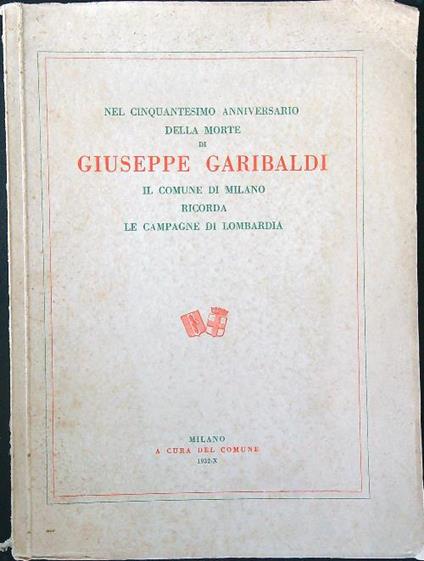 NEL CINQUANTESIMO ANNIVERSARIO
DELLA MORTE
DI
GIUSEPPE GARIBALDI
IL COMUNE DI MILANO
RICORDA
LE CAMPAGNE DI LOMBARDIA

MILANO
A CURA DEL COMUNE
1932-X